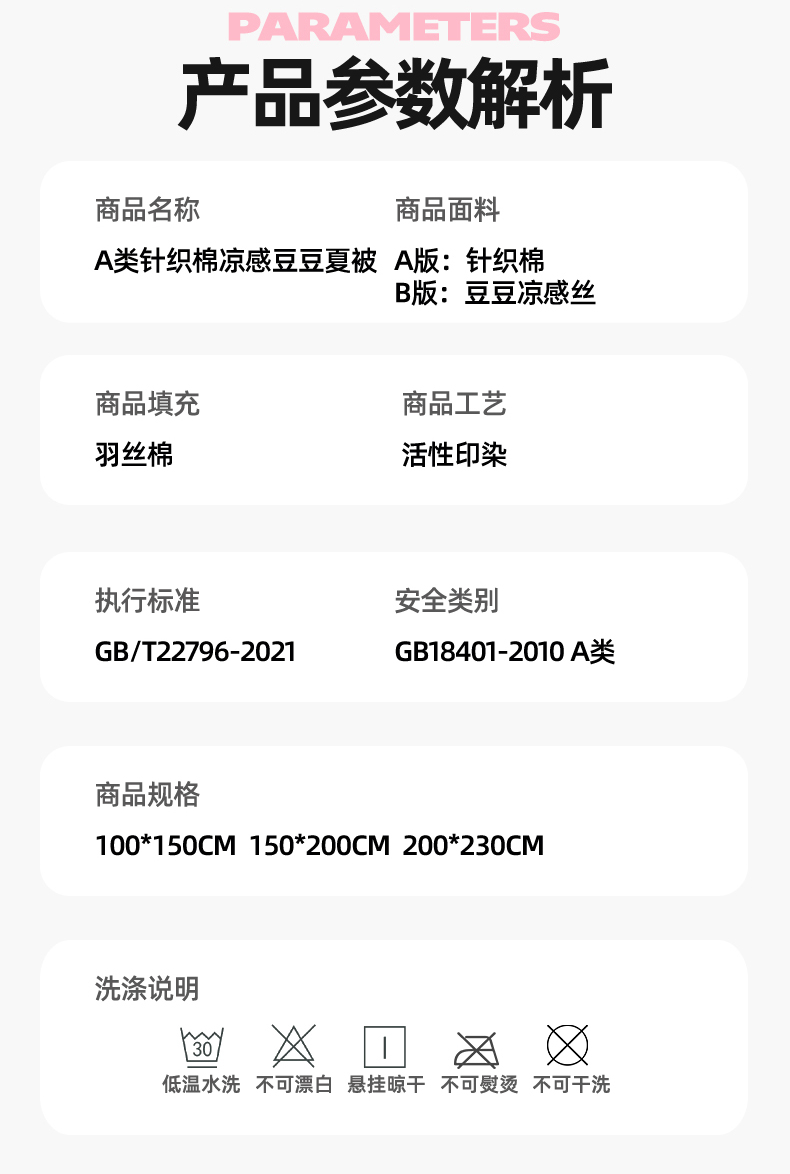 PARAMETERS
产品参数解析

商品名称
A类针织棉凉感豆豆夏被

商品面料
A版：针织棉
B版：豆豆凉感丝

商品填充
羽丝棉

商品工艺
活性印染

执行标准
GB/T22796-2021

安全类别
GB18401-2010 A类

商品规格
100*150CM 150*200CM 200*230CM

洗涤说明
30
低温水洗 不可漂白 悬挂晾干 不可熨烫 不可干洗